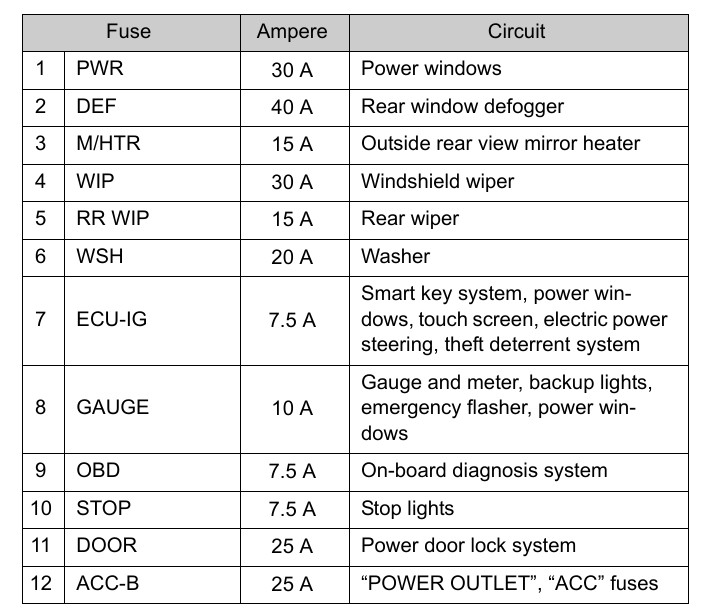 | Fuse | | Ampere | Circuit |
|---|---|---|---|
| 1 | PWR | 30 A | Power windows |
| 2 | DEF | 40 A | Rear window defogger |
| 3 | M/HTR | 15 A | Outside rear view mirror heater |
| 4 | WIP | 30 A | Windshield wiper |
| 5 | RR WIP | 15 A | Rear wiper |
| 6 | WSH | 20 A | Washer |
| 7 | ECU-IG | 7.5 A | Smart key system, power windows, touch screen, electric power steering, theft deterrent system |
| 8 | GAUGE | 10 A | Gauge and meter, backup lights, emergency flasher, power windows |
| 9 | OBD | 7.5 A | On-board diagnosis system |
| 10 | STOP | 7.5 A | Stop lights |
| 11 | DOOR | 25 A | Power door lock system |
| 12 | ACC-B | 25 A | “POWER OUTLET”, “ACC” fuses |